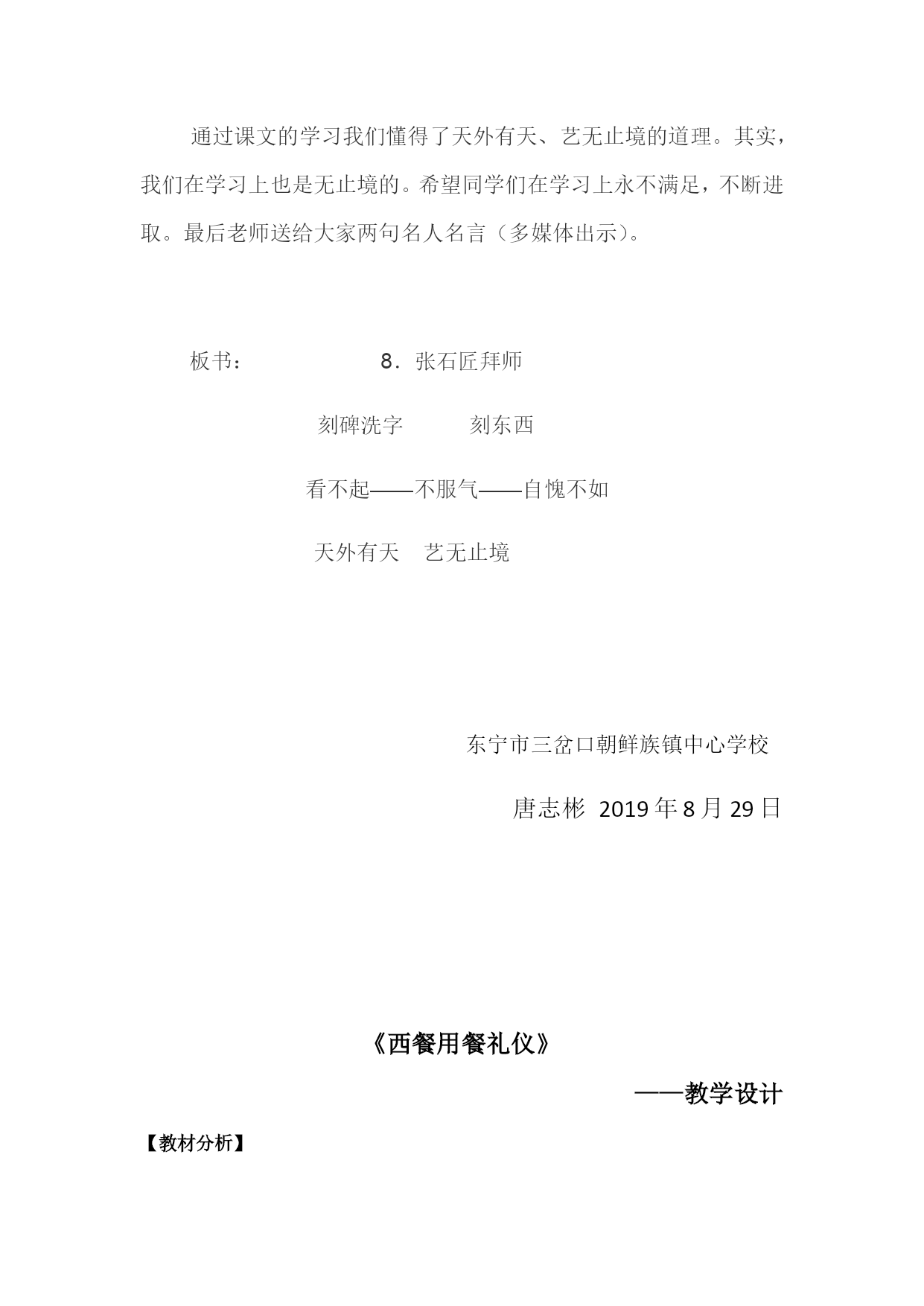 通过课文的学习我们懂得了天外有天、艺无止境的道理。其实，我们在学习上也是无止境的。希望同学们在学习上永不满足，不断进取。最后老师送给大家两句名人名言（多媒体出示）。

板书：　　8．张石匠拜师

刻碑洗字　　刻东西

看不起——不服气——自愧不如

天外有天　艺无止境

东宁市三岔口朝鲜族镇中心学校

唐志彬 2019年8月29日

《西餐用餐礼仪》

——教学设计

【教材分析】